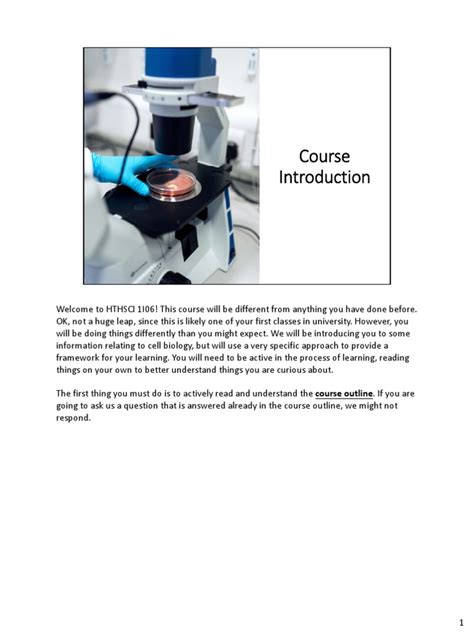 Course Introduction

Welcome to HTHSCI 1I06! This course will be different from anything you have done before. OK, not a huge leap, since this is likely one of your first classes in university. However, you will be doing things differently than you might expect. We will be introducing you to some information relating to cell biology, but will use a very specific approach to provide a framework for your learning. You will need to be active in the process of learning, reading things on your own to better understand things you are curious about.

The first thing you must do is to actively read and understand the course outline. If you are going to ask us a question that is answered already in the course outline, we might not respond.

1